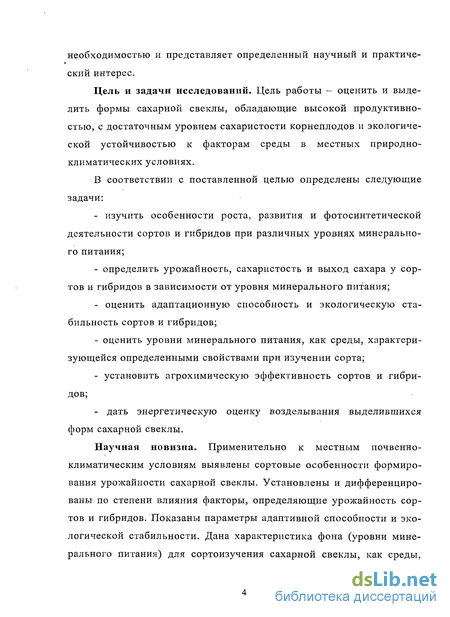 необходимостью и представляет определенный научный и практический интерес.

**Цель и задачи исследований.** Цель работы – оценить и выделить формы сахарной свеклы, обладающие высокой продуктивностью, с достаточным уровнем сахаристости корнеплодов и экологической устойчивостью к факторам среды в местных природно-климатических условиях.

В соответствии с поставленной целью определены следующие задачи:

- изучить особенности роста, развития и фотосинтетической деятельности сортов и гибридов при различных уровнях минерального питания;

- определить урожайность, сахаристость и выход сахара у сортов и гибридов в зависимости от уровня минерального питания;

- оценить адаптационную способность и экологическую стабильность сортов и гибридов;

- оценить уровни минерального питания, как среды, характеризующейся определенными свойствами при изучении сорта;

- установить агрохимическую эффективность сортов и гибридов;

- дать энергетическую оценку возделывания выделившихся форм сахарной свеклы.

**Научная новизна.** Применительно к местным почвенно-климатическим условиям выявлены сортовые особенности формирования урожайности сахарной свеклы. Установлены и дифференцированы по степени влияния факторы, определяющие урожайность сортов и гибридов. Показаны параметры адаптивной способности и экологической стабильности. Дана характеристика фона (уровни минерального питания) для сортоизучения сахарной свеклы, как среды,

4

dsLib.net
библиотека диссертаций